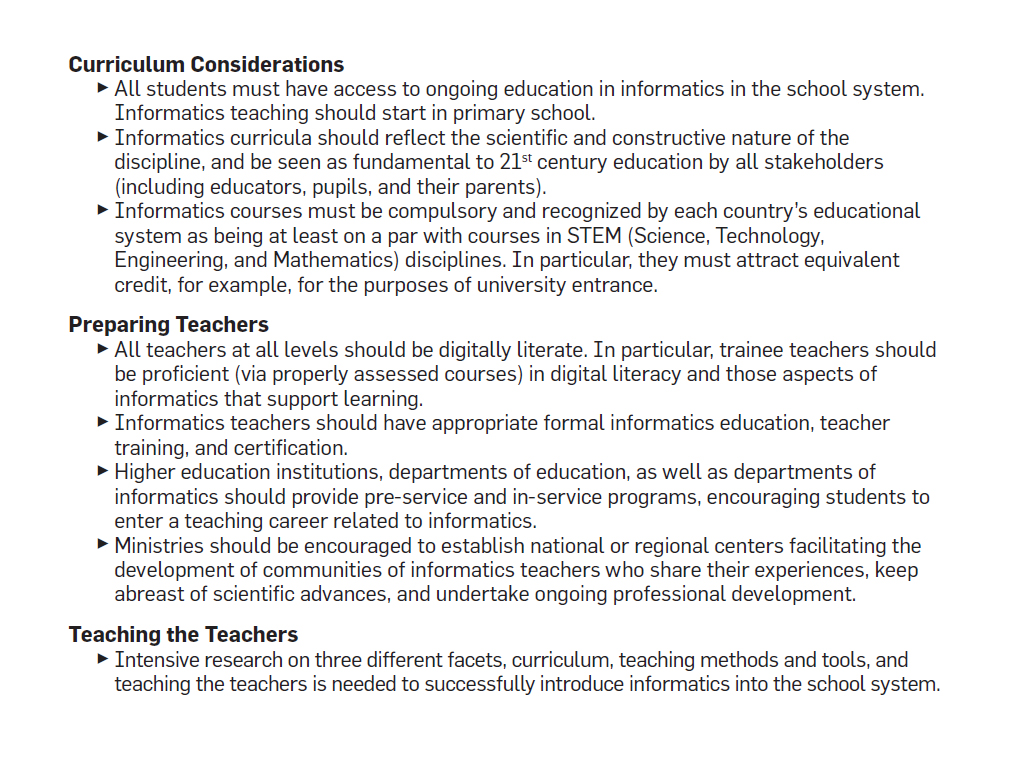 Curriculum Considerations
▶ All students must have access to ongoing education in informatics in the school system. Informatics teaching should start in primary school.
▶ Informatics curricula should reflect the scientific and constructive nature of the discipline, and be seen as fundamental to 21st century education by all stakeholders (including educators, pupils, and their parents).
▶ Informatics courses must be compulsory and recognized by each country's educational system as being at least on a par with courses in STEM (Science, Technology, Engineering, and Mathematics) disciplines. In particular, they must attract equivalent credit, for example, for the purposes of university entrance.

Preparing Teachers
▶ All teachers at all levels should be digitally literate. In particular, trainee teachers should be proficient (via properly assessed courses) in digital literacy and those aspects of informatics that support learning.
▶ Informatics teachers should have appropriate formal informatics education, teacher training, and certification.
▶ Higher education institutions, departments of education, as well as departments of informatics should provide pre-service and in-service programs, encouraging students to enter a teaching career related to informatics.
▶ Ministries should be encouraged to establish national or regional centers facilitating the development of communities of informatics teachers who share their experiences, keep abreast of scientific advances, and undertake ongoing professional development.

Teaching the Teachers
▶ Intensive research on three different facets, curriculum, teaching methods and tools, and teaching the teachers is needed to successfully introduce informatics into the school system.